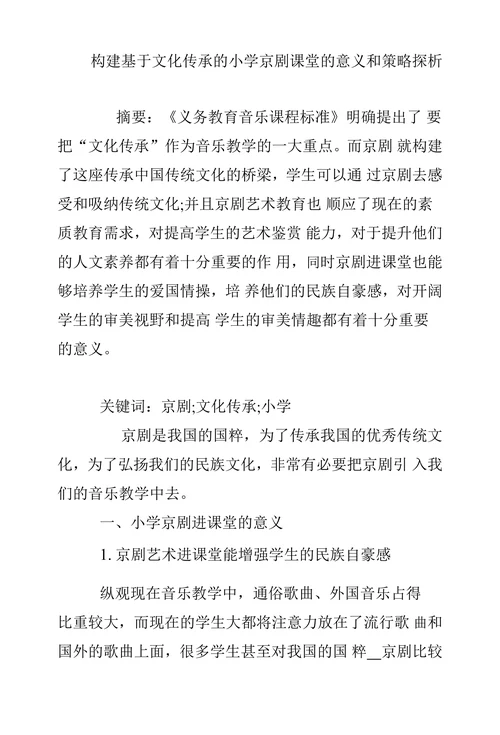 构建基于文化传承的小学京剧课堂的意义和策略探析

摘要：《义务教育音乐课程标准》明确提出了 要把“文化传承”作为音乐教学的一大重点。而京剧 就构建了这座传承中国传统文化的桥梁，学生可以通 过京剧去感受和吸纳传统文化;并且京剧艺术教育也 顺应了现在的素质教育需求，对提高学生的艺术鉴赏 能力，对于提升他们的人文素养都有着十分重要的作 用，同时京剧进课堂也能够培养学生的爱国情操，培 养他们的民族自豪感，对开阔学生的审美视野和提高 学生的审美情趣都有着十分重要的意义。

关键词：京剧;文化传承;小学

京剧是我国的国粹，为了传承我国的优秀传统文化，为了弘扬我们的民族文化，非常有必要把京剧引 入我们的音乐教学中去。

一、小学京剧进课堂的意义

1. 京剧艺术进课堂能增强学生的民族自豪感

纵观现在音乐教学中，通俗歌曲、外国音乐占得比重较大，而现在的学生大都将注意力放在了流行歌 曲和国外的歌曲上面，很多学生甚至对我国的国 粹__京剧比较